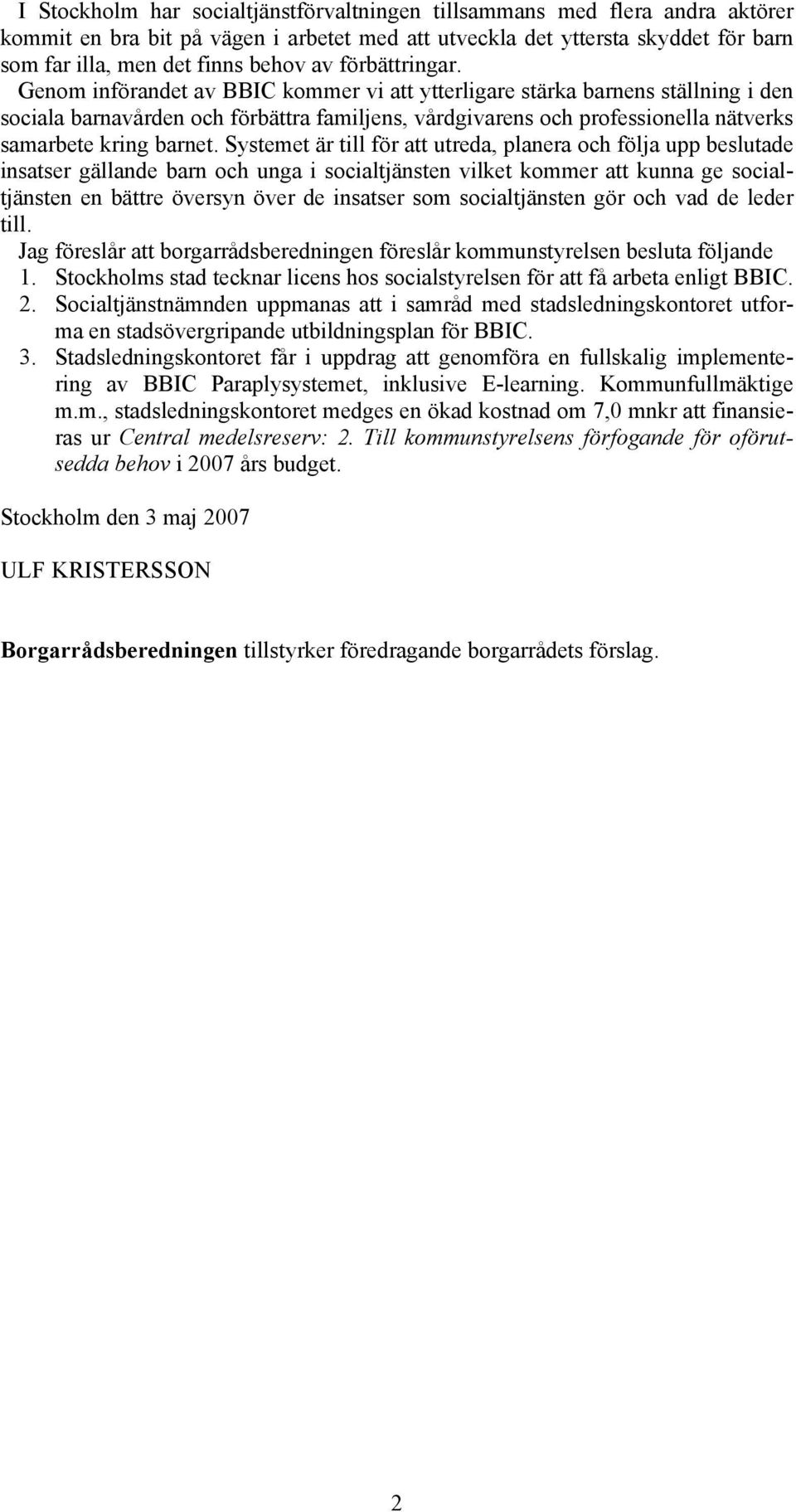 I Stockholm har socialtjänstförvaltningen tillsammans med flera andra aktörer kommit en bra bit på vägen i arbetet med att utveckla det yttersta skyddet för barn som far illa, men det finns behov av förbättringar.

Genom införandet av BBIC kommer vi att ytterligare stärka barnens ställning i den sociala barnavården och förbättra familjens, vårdgivarens och professionella nätverks samarbete kring barnet. Systemet är till för att utreda, planera och följa upp beslutade insatser gällande barn och unga i socialtjänsten vilket kommer att kunna ge socialtjänsten en bättre översyn över de insatser som socialtjänsten gör och vad de leder till.

Jag föreslår att borgarrådsberedningen föreslår kommunstyrelsen besluta följande

1. Stockholms stad tecknar licens hos socialstyrelsen för att få arbeta enligt BBIC.
2. Socialtjänstnämnden uppmanas att i samråd med stadsledningskontoret utforma en stadsövergripande utbildningsplan för BBIC.
3. Stadsledningskontoret får i uppdrag att genomföra en fullskalig implementering av BBIC Paraplysystemet, inklusive E-learning. Kommunfullmäktige m.m., stadsledningskontoret medges en ökad kostnad om 7,0 mnkr att finansieras ur Central medelsreserv: 2. Till kommunstyrelsens förfogande för oförutsedda behov i 2007 års budget.

Stockholm den 3 maj 2007

ULF KRISTERSSON

Borgarrådsberedningen tillstyrker föredragande borgarrådets förslag.

2